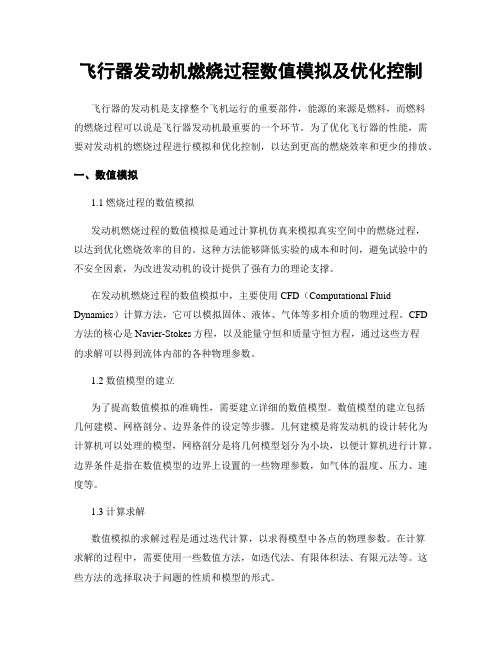 飞行器发动机燃烧过程数值模拟及优化控制

飞行器的发动机是支撑整个飞机运行的重要部件，能源的来源是燃料，而燃料的燃烧过程可以说是飞行器发动机最重要的一个环节。为了优化飞行器的性能，需要对发动机的燃烧过程进行模拟和优化控制，以达到更高的燃烧效率和更少的排放。

一、数值模拟

1.1 燃烧过程的数值模拟

发动机燃烧过程的数值模拟是通过计算机仿真来模拟真实空间中的燃烧过程，以达到优化燃烧效率的目的。这种方法能够降低实验的成本和时间，避免试验中的不安全因素，为改进发动机的设计提供了强有力的理论支撑。

在发动机燃烧过程的数值模拟中，主要使用 CFD（Computational Fluid Dynamics）计算方法，它可以模拟固体、液体、气体等多相介质的物理过程。CFD 方法的核心是 Navier-Stokes 方程，以及能量守恒和质量守恒方程，通过这些方程的求解可以得到流体内部的各种物理参数。

1.2 数值模型的建立

为了提高数值模拟的准确性，需要建立详细的数值模型。数值模型的建立包括几何建模、网格剖分、边界条件的设定等步骤。几何建模是将发动机的设计转化为计算机可以处理的模型，网格剖分是将几何模型划分为小块，以便计算机进行计算。边界条件是指在数值模型的边界上设置的一些物理参数，如气体的温度、压力、速度等。

1.3 计算求解

数值模拟的求解过程是通过迭代计算，以求得模型中各点的物理参数。在计算求解的过程中，需要使用一些数值方法，如迭代法、有限体积法、有限元法等。这些方法的选择取决于问题的性质和模型的形式。